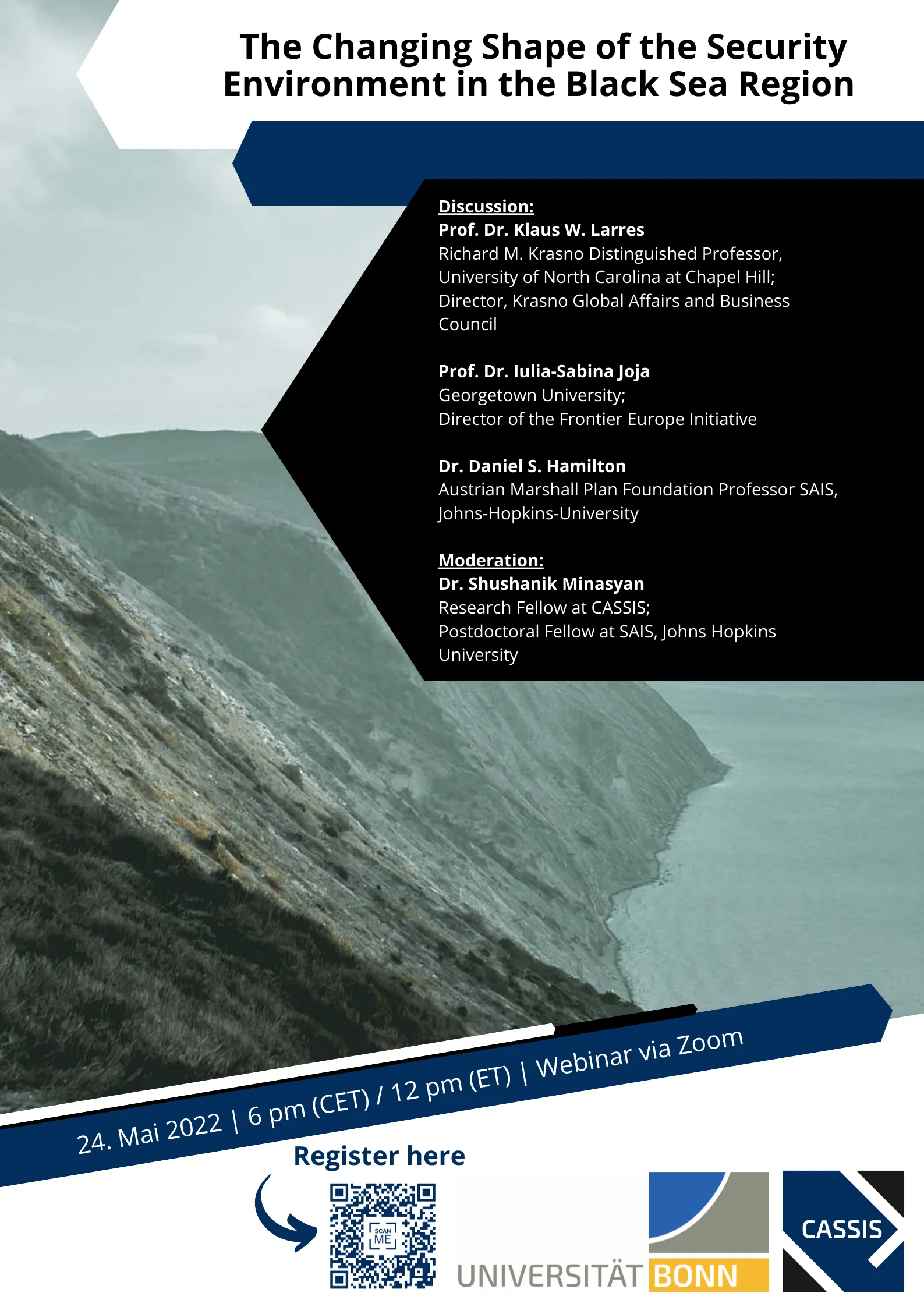 The Changing Shape of the Security Environment in the Black Sea Region

Discussion:
Prof. Dr. Klaus W. Larres
Richard M. Krasno Distinguished Professor, University of North Carolina at Chapel Hill; Director, Krasno Global Affairs and Business Council

Prof. Dr. Iulia-Sabina Joja
Georgetown University;
Director of the Frontier Europe Initiative

Dr. Daniel S. Hamilton
Austrian Marshall Plan Foundation Professor SAIS, Johns-Hopkins-University

Moderation:
Dr. Shushanik Minasyan
Research Fellow at CASSIS;
Postdoctoral Fellow at SAIS, Johns Hopkins University

24. Mai 2022 | 6 pm (CET) / 12 pm (ET) | Webinar via Zoom

Register here

SCAN ME

UNIVERSITÄT BONN

CASSIS